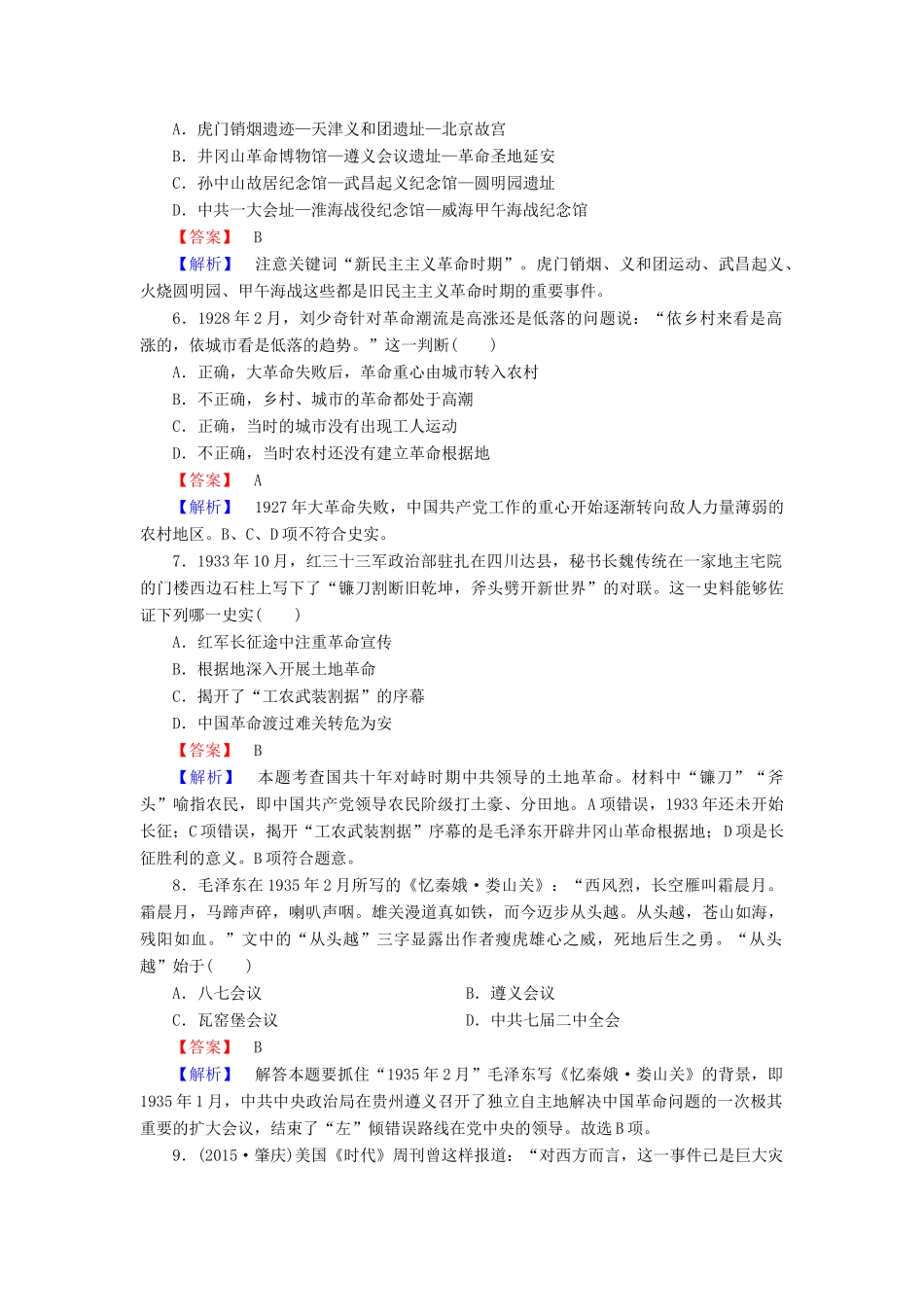 A．虎门销烟遗迹—天津义和团遗址—北京故宫
B．井冈山革命博物馆—遵义会议遗址—革命圣地延安
C．孙中山故居纪念馆—武昌起义纪念馆—圆明园遗址
D．中共一大会址—淮海战役纪念馆—威海甲午海战纪念馆
【答案】 B
【解析】 注意关键词“新民主主义革命时期”。虎门销烟、义和团运动、武昌起义、火烧圆明园、甲午海战这些都是旧民主主义革命时期的重要事件。
6．1928年2月，刘少奇针对革命潮流是高涨还是低落的问题说：“依乡村来看是高涨的，依城市看是低落的趋势。”这一判断(　　)
A．正确，大革命失败后，革命重心由城市转入农村
B．不正确，乡村、城市的革命都处于高潮
C．正确，当时的城市没有出现工人运动
D．不正确，当时农村还没有建立革命根据地
【答案】 A
【解析】 1927年大革命失败，中国共产党工作的重心开始逐渐转向敌人力量薄弱的农村地区。B、C、D项不符合史实。
7．1933年10月，红三十三军政治部驻扎在四川达县，秘书长魏传统在一家地主宅院的门楼西边石柱上写下了“镰刀割断旧乾坤，斧头劈开新世界”的对联。这一史料能够佐证下列哪一史实(　　)
A．红军长征途中注重革命宣传
B．根据地深入开展土地革命
C．揭开了“工农武装割据”的序幕
D．中国革命渡过难关转危为安
【答案】 B
【解析】 本题考查国共十年对峙时期中共领导的土地革命。材料中“镰刀”“斧头”喻指农民，即中国共产党领导农民阶级打土豪、分田地。A项错误，1933年还未开始长征；C项错误，揭开“工农武装割据”序幕的是毛泽东开辟井冈山革命根据地；D项是长征胜利的意义。B项符合题意。
8．毛泽东在1935年2月所写的《忆秦娥·娄山关》：“西风烈，长空雁叫霜晨月。霜晨月，马蹄声碎，喇叭声咽。雄关漫道真如铁，而今迈步从头越。从头越，苍山如海，残阳如血。”文中的“从头越”三字显露出作者瘦虎雄心之威，死地后生之勇。“从头越”始于(　　)
A．八七会议　　　　B．遵义会议
C．瓦窑堡会议　　　　D．中共七届二中全会
【答案】 B
【解析】 解答本题要抓住“1935年2月”毛泽东写《忆秦娥·娄山关》的背景，即1935年1月，中共中央政治局在贵州遵义召开了独立自主地解决中国革命问题的一次极其重要的扩大会议，结束了“左”倾错误路线在党中央的领导。故选B项。
9．(2015·肇庆)美国《时代》周刊曾这样报道：“对西方而言，这一事件已是巨大灾